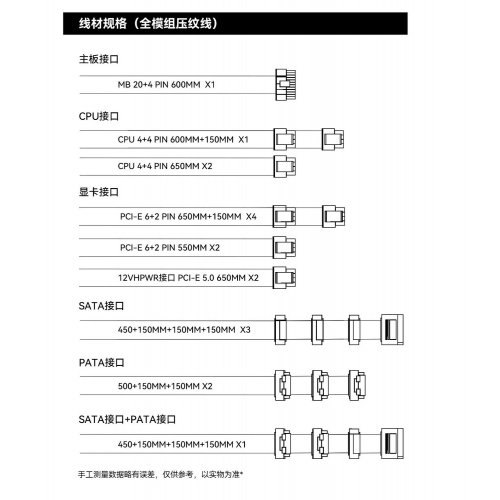 线材规格（全模组压纹线）

主板接口

MB 20+4 PIN 600MM X1

CPU接口

CPU 4+4 PIN 600MM+150MM X1

CPU 4+4 PIN 650MM X2

显卡接口

PCI-E 6+2 PIN 650MM+150MM X4

PCI-E 6+2 PIN 550MM X2

12VHPWR接口 PCI-E 5.0 650MM X2

SATA接口

450+150MM+150MM+150MM X3

PATA接口

500+150MM+150MM X2

SATA接口+PATA接口

450+150MM+150MM+150MM X1

手工测量数据略有误差，仅供参考，以实物为准*